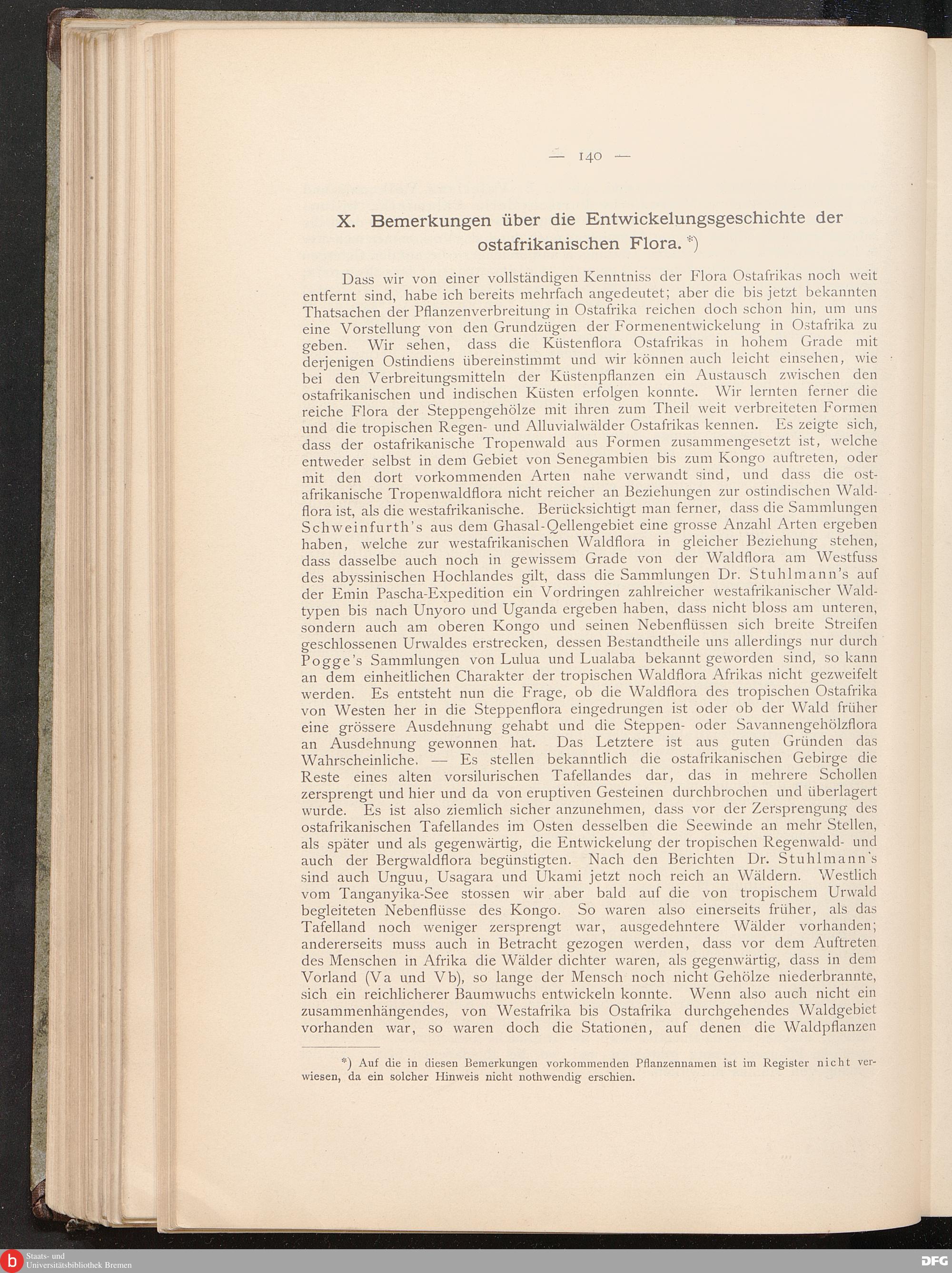 — 140 —

X. Bemerkungen über die Entwickelungsgeschichte der ostafrikanischen Flora. *)

Dass wir von einer vollständigen Kenntniss der Flora Ostafrikas noch weit entfernt sind, habe ich bereits mehrfach angedeutet; aber die bis jetzt bekannten Thatsachen der Pflanzenverbreitung in Ostafrika reichen doch schon hin, um uns eine Vorstellung von den Grundzügen der Formenentwickelung in Ostafrika zu geben. Wir sehen, dass die Küstenflora Ostafrikas in hohem Grade mit derjenigen Ostindiens übereinstimmt und wir können auch leicht einsehen, wie bei den Verbreitungsmitteln der Küstenpflanzen ein Austausch zwischen den ostafrikanischen und indischen Küsten erfolgen konnte. Wir lernten ferner die reiche Flora der Steppengehölze mit ihren zum Theil weit verbreiteten Formen und die tropischen Regen- und Alluvialwälder Ostafrikas kennen. Es zeigte sich, dass der ostafrikanische Tropenwald aus Formen zusammengesetzt ist, welche entweder selbst in dem Gebiet von Senegambien bis zum Kongo auftreten, oder mit den dort vorkommenden Arten nahe verwandt sind, und dass die ostafrikanische Tropenwaldflora nicht reicher an Beziehungen zur ostindischen Waldflora ist, als die westafrikanische. Berücksichtigt man ferner, dass die Sammlungen Schweinfurth's aus dem Ghasal-Qellengebiet eine grosse Anzahl Arten ergeben haben, welche zur westafrikanischen Waldflora in gleicher Beziehung stehen, dass dasselbe auch noch in gewissem Grade von der Waldflora am Westfuss des abyssinischen Hochlandes gilt, dass die Sammlungen Dr. Stuhlmann's auf der Emin Pascha-Expedition ein Vordringen zahlreicher westafrikanischer Waldtypen bis nach Unyoro und Uganda ergeben haben, dass nicht bloss am unteren, sondern auch am oberen Kongo und seinen Nebenflüssen sich breite Streifen geschlossenen Urwaldes erstrecken, dessen Bestandtheile uns allerdings nur durch Pogge's Sammlungen von Lulua und Lualaba bekannt geworden sind, so kann an dem einheitlichen Charakter der tropischen Waldflora Afrikas nicht gezweifelt werden. Es entsteht nun die Frage, ob die Waldflora des tropischen Ostafrika von Westen her in die Steppenflora eingedrungen ist oder ob der Wald früher eine grössere Ausdehnung gehabt und die Steppen- oder Savannengehölzflora an Ausdehnung gewonnen hat. Das Letztere ist aus guten Gründen das Wahrscheinliche. — Es stellen bekanntlich die ostafrikanischen Gebirge die Reste eines alten vorsilurischen Tafellandes dar, das in mehrere Schollen zersprengt und hier und da von eruptiven Gesteinen durchbrochen und überlagert wurde. Es ist also ziemlich sicher anzunehmen, dass vor der Zersprengung des ostafrikanischen Tafellandes im Osten desselben die Seewinde an mehr Stellen, als später und als gegenwärtig, die Entwickelung der tropischen Regenwald- und auch der Bergwaldflora begünstigten. Nach den Berichten Dr. Stuhlmann's sind auch Unguu, Usagara und Ukami jetzt noch reich an Wäldern. Westlich vom Tanganyika-See stossen wir aber bald auf die von tropischem Urwald begleiteten Nebenflüsse des Kongo. So waren also einerseits früher, als das Tafelland noch weniger zersprengt war, ausgedehntere Wälder vorhanden; andererseits muss auch in Betracht gezogen werden, dass vor dem Auftreten des Menschen in Afrika die Wälder dichter waren, als gegenwärtig, dass in dem Vorland (Va und Vb), so lange der Mensch noch nicht Gehölze niederbrannte, sich ein reichlicherer Baumwuchs entwickeln konnte. Wenn also auch nicht ein zusammenhängendes, von Westafrika bis Ostafrika durchgehendes Waldgebiet vorhanden war, so waren doch die Stationen, auf denen die Waldpflanzen

*) Auf die in diesen Bemerkungen vorkommenden Pflanzennamen ist im Register nicht verwiesen, da ein solcher Hinweis nicht nothwendig erschien.

Staats- und Universitätsbibliothek Bremen

DFG